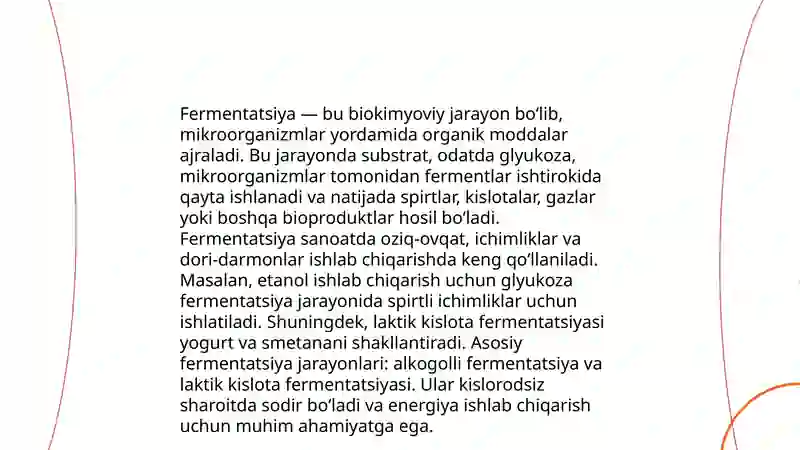 Fermentatsiya — bu biokimyoviy jarayon bo'lib, mikroorganizmlar yordamida organik moddalar ajraladi. Bu jarayonda substrat, odatda glyukoza, mikroorganizmlar tomonidan fermentlar ishtirokida qayta ishlanadi va natijada spirtlar, kislotalar, gazlar yoki boshqa bioproduktlar hosil bo'ladi. Fermentatsiya sanoatda oziq-ovqat, ichimliklar va dori-darmonlar ishlab chiqarishda keng qo'llaniladi. Masalan, etanol ishlab chiqarish uchun glyukoza fermentatsiya jarayonida spirtli ichimliklar uchun ishlatiladi. Shuningdek, laktik kislota fermentatsiyasi yogurt va smetanani shakllantiradi. Asosiy fermentatsiya jarayonlari: alkogolli fermentatsiya va laktik kislota fermentatsiyasi. Ular kislorodsiz sharoitda sodir bo'ladi va energiya ishlab chiqarish uchun muhim ahamiyatga ega.